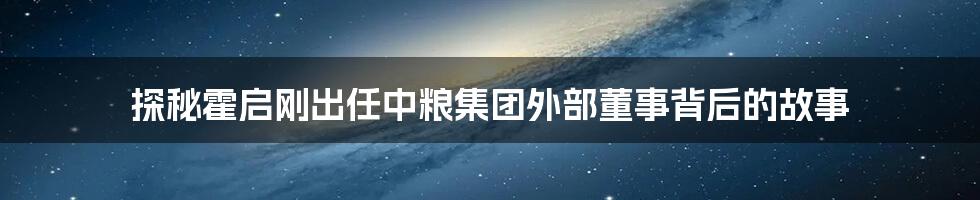 探秘霍启刚出任中粮集团外部董事背后的故事